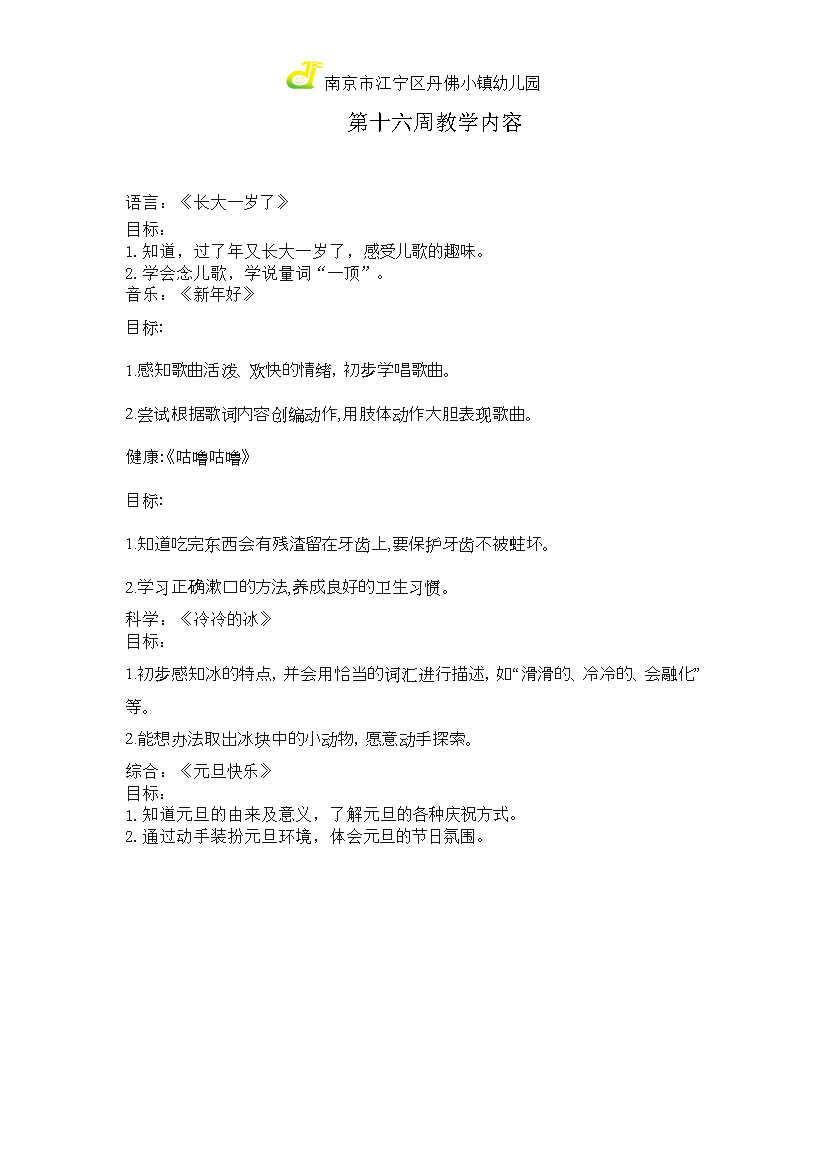 南京市江宁区丹佛小镇幼儿园

第十六周教学内容

语言：《长大一岁了》
目标：
1.知道，过了年又长大一岁了，感受儿歌的趣味。
2.学会念儿歌，学说量词“一顶”。
音乐：《新年好》

目标:

1.感知歌曲活泼、欢快的情绪，初步学唱歌曲。

2.尝试根据歌词内容创编动作,用肢体动作大胆表现歌曲。

健康:《咕噜咕噜》

目标:

1.知道吃完东西会有残渣留在牙齿上,要保护牙齿不被蛀坏。

2.学习正确漱口的方法,养成良好的卫生习惯。

科学：《冷冷的冰》
目标：

1.初步感知冰的特点，并会用恰当的词汇进行描述，如“滑滑的、冷冷的、会融化”等。

2.能想办法取出冰块中的小动物，愿意动手探索。

综合：《元旦快乐》
目标：
1.知道元旦的由来及意义，了解元旦的各种庆祝方式。
2.通过动手装扮元旦环境，体会元旦的节日氛围。